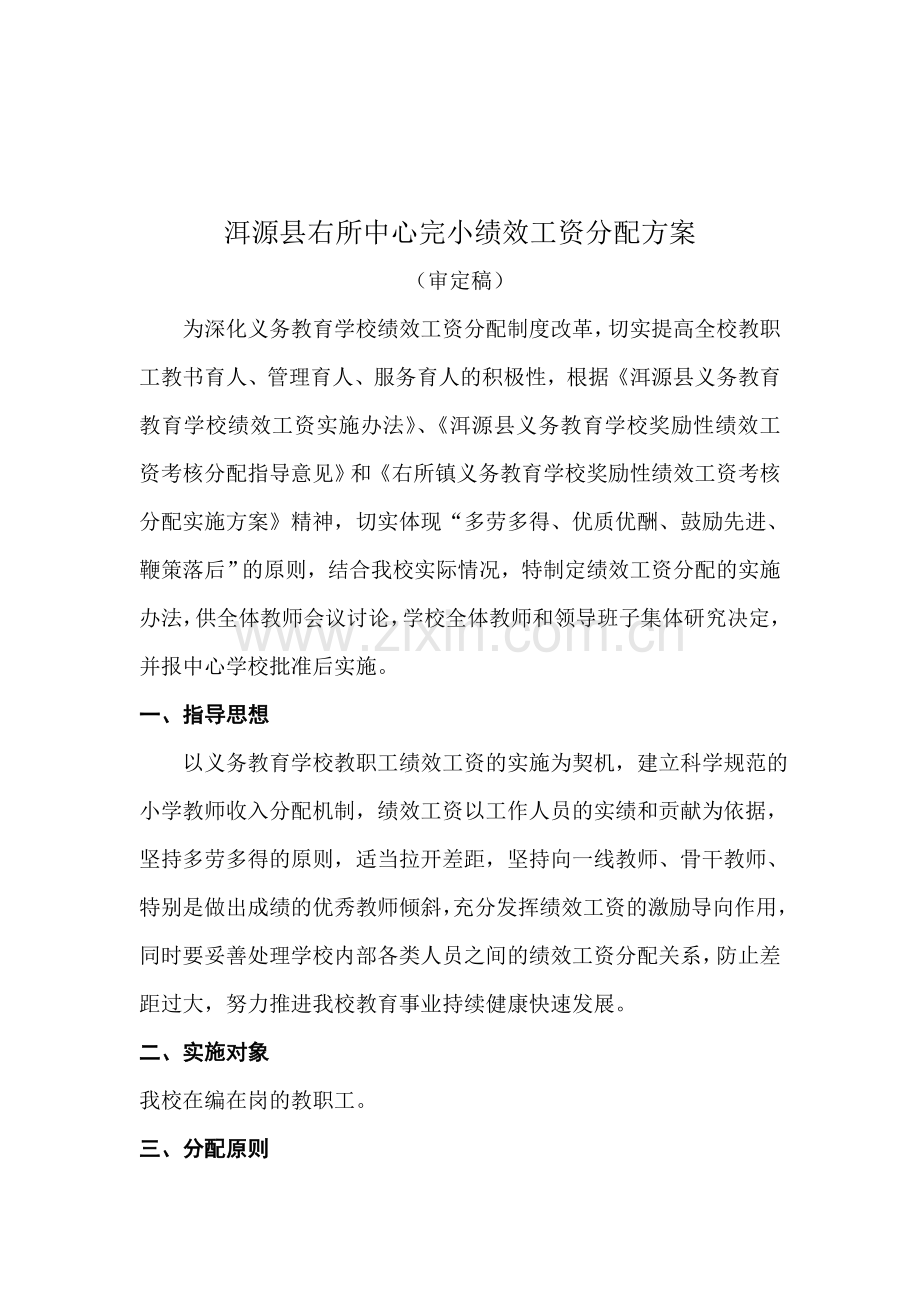 洱源县右所中心完小绩效工资分配方案

（审定稿）

为深化义务教育学校绩效工资分配制度改革，切实提高全校教职工教书育人、管理育人、服务育人的积极性，根据《洱源县义务教育教育学校绩效工资实施办法》、《洱源县义务教育学校奖励性绩效工资考核分配指导意见》和《右所镇义务教育学校奖励性绩效工资考核分配实施方案》精神，切实体现“多劳多得、优质优酬、鼓励先进、鞭策落后”的原则，结合我校实际情况，特制定绩效工资分配的实施办法，供全体教师会议讨论，学校全体教师和领导班子集体研究决定，并报中心学校批准后实施。

一、指导思想

以义务教育学校教职工绩效工资的实施为契机，建立科学规范的小学教师收入分配机制，绩效工资以工作人员的实绩和贡献为依据，坚持多劳多得的原则，适当拉开差距，坚持向一线教师、骨干教师、特别是做出成绩的优秀教师倾斜，充分发挥绩效工资的激励导向作用，同时要妥善处理学校内部各类人员之间的绩效工资分配关系，防止差距过大，努力推进我校教育事业持续健康快速发展。

二、实施对象

我校在编在岗的教职工。

三、分配原则

www.zixin.com.cn